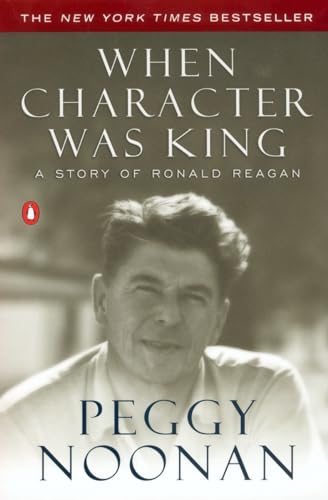 THE NEW YORK TIMES BESTSELLER

WHEN CHARACTER WAS KING

A STORY OF RONALD REAGAN

PEGGY NOONAN